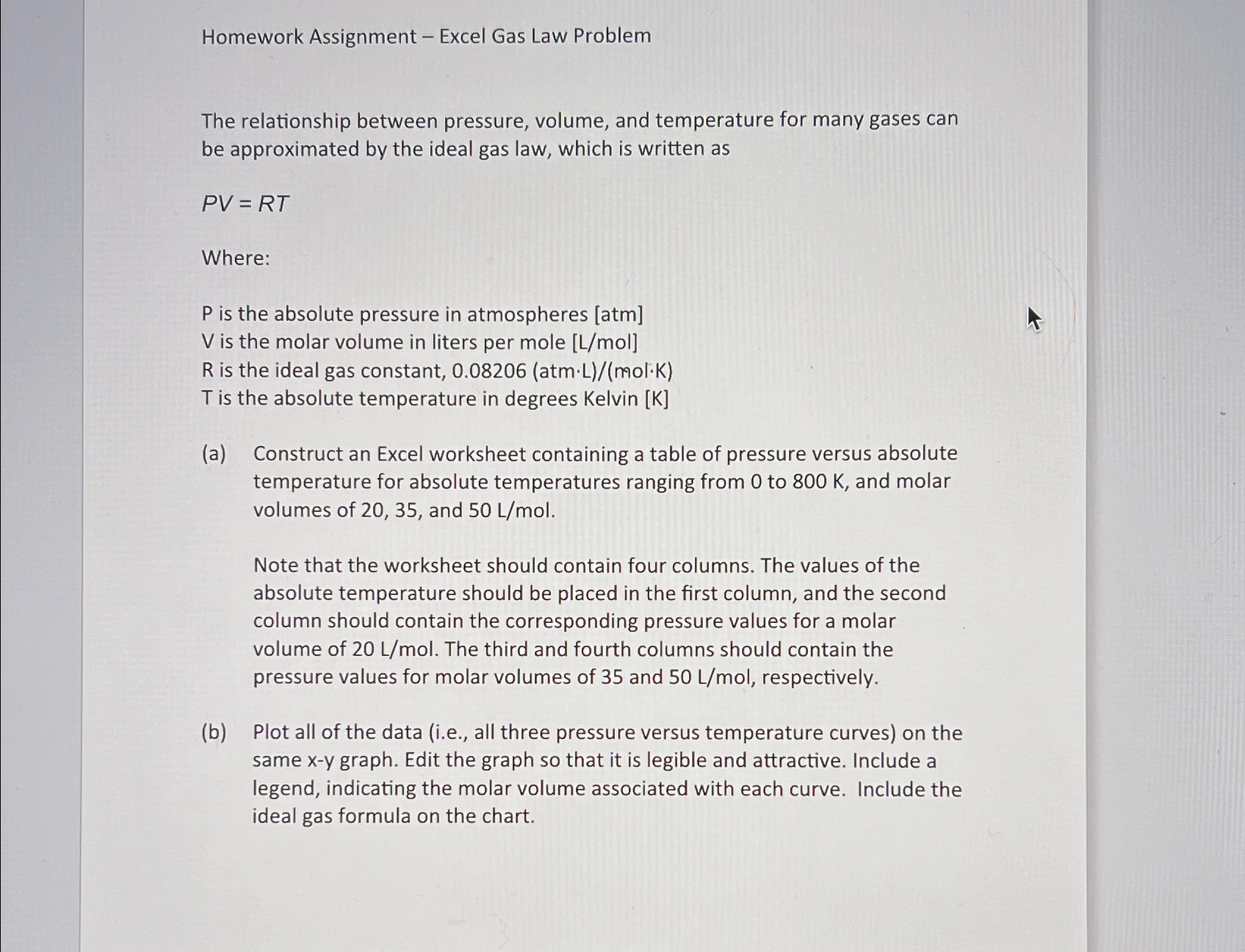 Homework Assignment – Excel Gas Law Problem

The relationship between pressure, volume, and temperature for many gases can be approximated by the ideal gas law, which is written as

$PV = RT$

Where:

P is the absolute pressure in atmospheres [atm]
V is the molar volume in liters per mole [L/mol]
R is the ideal gas constant, 0.08206 (atm·L)/(mol·K)
T is the absolute temperature in degrees Kelvin [K]

(a) Construct an Excel worksheet containing a table of pressure versus absolute temperature for absolute temperatures ranging from 0 to 800 K, and molar volumes of 20, 35, and 50 L/mol.

Note that the worksheet should contain four columns. The values of the absolute temperature should be placed in the first column, and the second column should contain the corresponding pressure values for a molar volume of 20 L/mol. The third and fourth columns should contain the pressure values for molar volumes of 35 and 50 L/mol, respectively.

(b) Plot all of the data (i.e., all three pressure versus temperature curves) on the same x-y graph. Edit the graph so that it is legible and attractive. Include a legend, indicating the molar volume associated with each curve. Include the ideal gas formula on the chart.